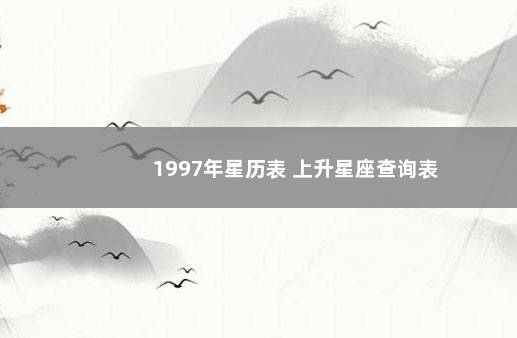 1997年星历表 上升星座查询表